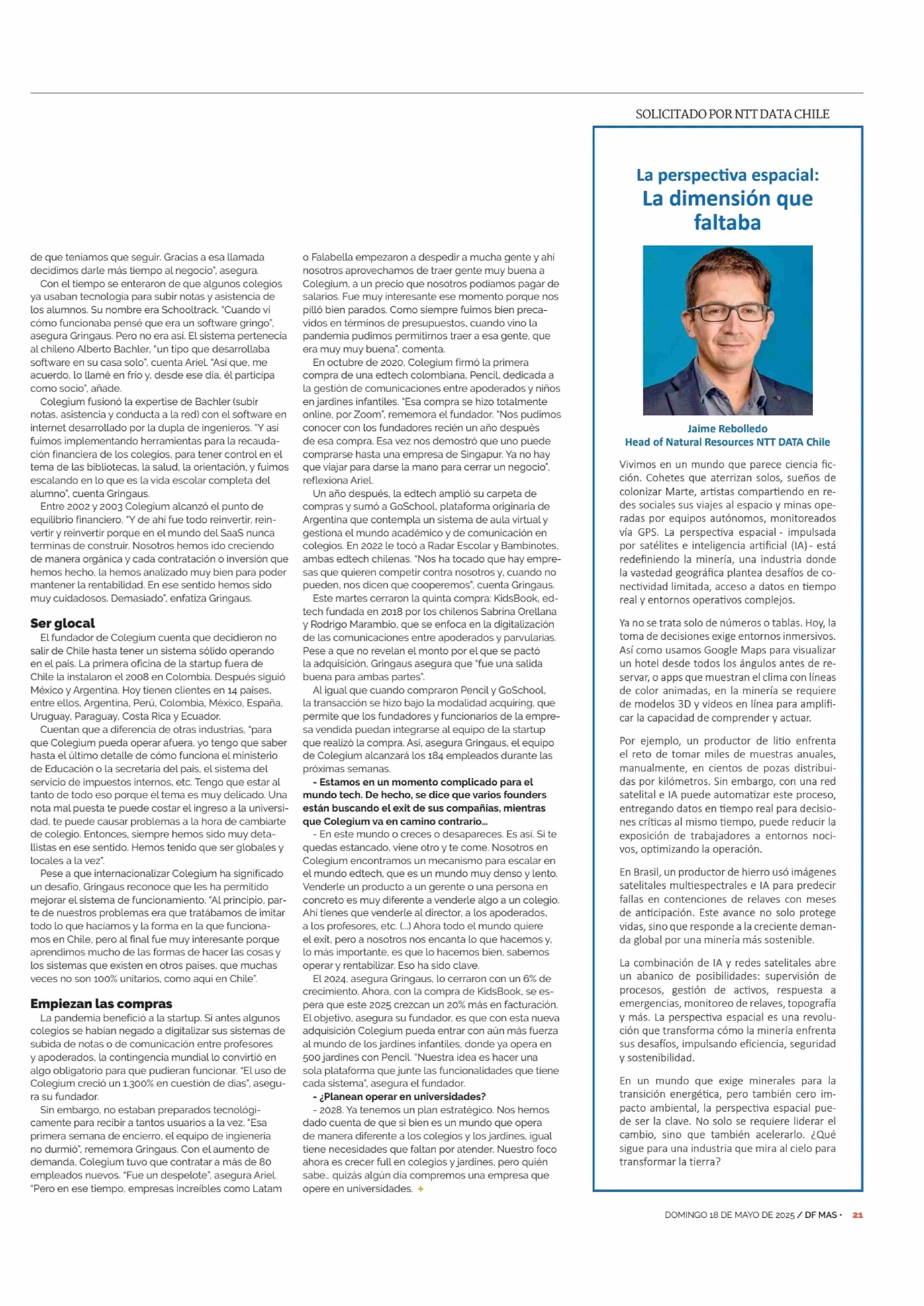 de que teníamos que seguir. Gracias a esa llamada decidimos darle más tiempo al negocio", asegura.

Con el tiempo se enteraron de que algunos colegios ya usaban tecnología para subir notas y asistencia de los alumnos. Su nombre era Schooltrack. "Cuando vi cómo funcionaba pensé que era un software gringo", asegura Gringaus. Pero no era así. El sistema pertenecía al chileno Alberto Bachler, "un tipo que desarrollaba software en su casa solo", cuenta Ariel. "Así que, me acuerdo, lo llamé en frío y, desde ese día, él participa como socio", añade.

Colegium fusionó la expertise de Bachler (subir notas, asistencia y conducta a la red) con el software en internet desarrollado por la dupla de ingenieros. "Y así fuimos implementando herramientas para la recaudación financiera de los colegios, para tener control en el tema de las bibliotecas, la salud, la orientación, y fuimos escalando en lo que es la vida escolar completa del alumno", cuenta Gringaus.

Entre 2002 y 2003 Colegium alcanzó el punto de equilibrio financiero. "Y de ahí fue todo reinvertir, reinvertir y reinvertir porque en el mundo del SaaS nunca terminas de construir. Nosotros hemos ido creciendo de manera orgánica y cada contratación o inversión que hemos hecho, la hemos analizado muy bien para poder mantener la rentabilidad. En ese sentido hemos sido muy cuidadosos. Demasiado", enfatiza Gringaus.

Ser glocal

El fundador de Colegium cuenta que decidieron no salir de Chile hasta tener un sistema sólido operando en el país. La primera oficina de la startup fuera de Chile la instalaron el 2008 en Colombia. Después siguió México y Argentina. Hoy tienen clientes en 14 países, entre ellos, Argentina, Perú, Colombia, México, España, Uruguay, Paraguay, Costa Rica y Ecuador.

Cuentan que a diferencia de otras industrias, "para que Colegium pueda operar afuera, yo tengo que saber hasta el último detalle de cómo funciona el ministerio de Educación o la secretaría del país, el sistema del servicio de impuestos internos, etc. Tengo que estar al tanto de todo eso porque el tema es muy delicado. Una nota mal puesta te puede costar el ingreso a la universidad, te puede causar problemas a la hora de cambiarte de colegio. Entonces, siempre hemos sido muy detallistas en ese sentido. Hemos tenido que ser globales y locales a la vez".

Pese a que internacionalizar Colegium ha significado un desafío, Gringaus reconoce que les ha permitido mejorar el sistema de funcionamiento. "Al principio, parte de nuestros problemas era que tratábamos de imitar todo lo que hacíamos y la forma en la que funcionamos en Chile, pero al final fue muy interesante porque aprendimos mucho de las formas de hacer las cosas y los sistemas que existen en otros países, que muchas veces no son 100% unitarios, como aquí en Chile".

Empiezan las compras

La pandemia benefició a la startup. Si antes algunos colegios se habían negado a digitalizar sus sistemas de subida de notas o de comunicación entre profesores y apoderados, la contingencia mundial lo convirtió en algo obligatorio para que pudieran funcionar. "El uso de Colegium creció un 1.300% en cuestión de días", asegura su fundador.

Sin embargo, no estaban preparados tecnológicamente para recibir a tantos usuarios a la vez. "Esa primera semana de encierro, el equipo de ingeniería no durmió", rememora Gringaus. Con el aumento de demanda, Colegium tuvo que contratar a más de 80 empleados nuevos. "Fue un despelote", asegura Ariel. "Pero en ese tiempo, empresas increíbles como Latam o Falabella empezaron a despedir a mucha gente y ahí nosotros aprovechamos de traer gente muy buena a Colegium, a un precio que nosotros podíamos pagar de salarios. Fue muy interesante ese momento porque nos pilló bien parados. Como siempre fuimos bien precavidos en términos de presupuestos, cuando vino la pandemia pudimos permitirnos traer a esa gente, que era muy muy buena", comenta.

En octubre de 2020, Colegium firmó la primera compra de una edtech colombiana, Pencil, dedicada a la gestión de comunicaciones entre apoderados y niños en jardines infantiles. "Esa compra se hizo totalmente online, por Zoom", rememora el fundador. "Nos pudimos conocer con los fundadores recién un año después de esa compra. Esa vez nos demostró que uno puede comprarse hasta una empresa de Singapur. Ya no hay que viajar para darse la mano para cerrar un negocio", reflexiona Ariel.

Un año después, la edtech amplió su carpeta de compras y sumó a GoSchool, plataforma originaria de Argentina que contempla un sistema de aula virtual y gestiona el mundo académico y de comunicación en colegios. En 2022 le tocó a Radar Escolar y Bambinotes, ambas edtech chilenas. "Nos ha tocado que hay empresas que quieren competir contra nosotros y, cuando no pueden, nos dicen que cooperemos", cuenta Gringaus.

Este martes cerraron la quinta compra: KidsBook, edtech fundada en 2018 por los chilenos Sabrina Orellana y Rodrigo Marambio, que se enfoca en la digitalización de las comunicaciones entre apoderados y parvularias. Pese a que no revelan el monto por el que se pactó la adquisición, Gringaus asegura que "fue una salida buena para ambas partes".

Al igual que cuando compraron Pencil y GoSchool, la transacción se hizo bajo la modalidad acquiring, que permite que los fundadores y funcionarios de la empresa vendida puedan integrarse al equipo de la startup que realizó la compra. Así, asegura Gringaus, el equipo de Colegium alcanzará los 184 empleados durante las próximas semanas.

- Estamos en un momento complicado para el mundo tech. De hecho, se dice que varios founders están buscando el exit de sus compañías, mientras que Colegium va en camino contrario...

- En este mundo o creces o desapareces. Es así. Si te quedas estancado, viene otro y te come. Nosotros en Colegium encontramos un mecanismo para escalar en el mundo edtech, que es un mundo muy denso y lento. Venderle un producto a un gerente o una persona en concreto es muy diferente a venderle algo a un colegio. Ahí tienes que venderle al director, a los apoderados, a los profesores, etc. (...) Ahora todo el mundo quiere el exit, pero a nosotros nos encanta lo que hacemos y, lo más importante, es que lo hacemos bien, sabemos operar y rentabilizar. Eso ha sido clave.

El 2024, asegura Gringaus, lo cerraron con un 6% de crecimiento. Ahora, con la compra de KidsBook, se espera que este 2025 crezcan un 20% más en facturación. El objetivo, asegura su fundador, es que con esta nueva adquisición Colegium pueda entrar con aún más fuerza al mundo de los jardines infantiles, donde ya opera en 500 jardines con Pencil. "Nuestra idea es hacer una sola plataforma que junte las funcionalidades que tiene cada sistema", asegura el fundador.

- ¿Planean operar en universidades?

- 2028. Ya tenemos un plan estratégico. Nos hemos dado cuenta de que si bien es un mundo que opera de manera diferente a los colegios y los jardines, igual tiene necesidades que faltan por atender. Nuestro foco ahora es crecer full en colegios y jardines, pero quién sabe... quizás algún día compremos una empresa que opere en universidades. +

SOLICITADO POR NTT DATA CHILE

La perspectiva espacial:
La dimensión que faltaba

Jaime Rebolledo
Head of Natural Resources NTT DATA Chile

Vivimos en un mundo que parece ciencia ficción. Cohetes que aterrizan solos, sueños de colonizar Marte, artistas compartiendo en redes sociales sus viajes al espacio y minas operadas por equipos autónomos, monitoreados vía GPS. La perspectiva espacial - impulsada por satélites e inteligencia artificial (IA) - está redefiniendo la minería, una industria donde la vastedad geográfica plantea desafíos de conectividad limitada, acceso a datos en tiempo real y entornos operativos complejos.

Ya no se trata solo de números o tablas. Hoy, la toma de decisiones exige entornos inmersivos. Así como usamos Google Maps para visualizar un hotel desde todos los ángulos antes de reservar, o apps que muestran el clima con líneas de color animadas, en la minería se requiere de modelos 3D y videos en línea para amplificar la capacidad de comprender y actuar.

Por ejemplo, un productor de litio enfrenta el reto de tomar miles de muestras anuales, manualmente, en cientos de pozas distribuidas por kilómetros. Sin embargo, con una red satelital e IA puede automatizar este proceso, entregando datos en tiempo real para decisiones críticas al mismo tiempo, puede reducir la exposición de trabajadores a entornos nocivos, optimizando la operación.

En Brasil, un productor de hierro usó imágenes satelitales multiespectrales e IA para predecir fallas en contenciones de relaves con meses de anticipación. Este avance no solo protege vidas, sino que responde a la creciente demanda global por una minería más sostenible.

La combinación de IA y redes satelitales abre un abanico de posibilidades: supervisión de procesos, gestión de activos, respuesta a emergencias, monitoreo de relaves, topografía y más. La perspectiva espacial es una revolución que transforma cómo la minería enfrenta sus desafíos, impulsando eficiencia, seguridad y sostenibilidad.

En un mundo que exige minerales para la transición energética, pero también cero impacto ambiental, la perspectiva espacial puede ser la clave. No solo se requiere liderar el cambio, sino que también acelerarlo. ¿Qué sigue para una industria que mira al cielo para transformar la tierra?

DOMINGO 18 DE MAYO DE 2025 / DF MAS · 21